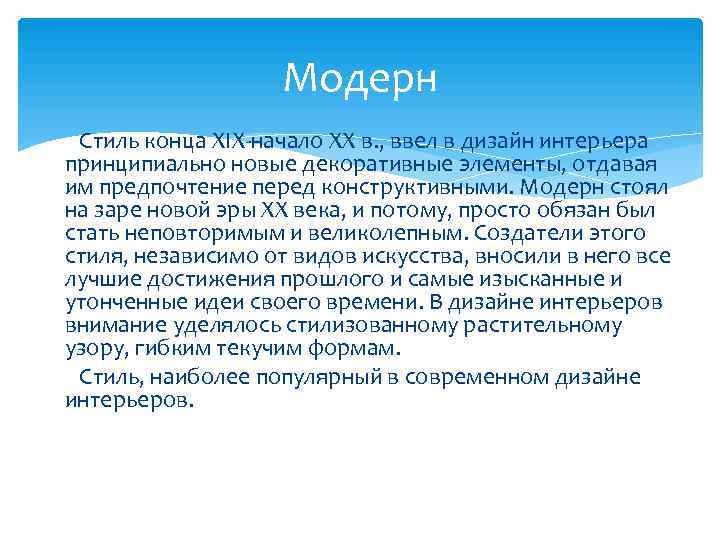 Модерн

Стиль конца XIX-начало XX в., ввел в дизайн интерьера принципиально новые декоративные элементы, отдавая им предпочтение перед конструктивными. Модерн стоял на заре новой эры XX века, и потому, просто обязан был стать неповторимым и великолепным. Создатели этого стиля, независимо от видов искусства, вносили в него все лучшие достижения прошлого и самые изысканные и утонченные идеи своего времени. В дизайне интерьеров внимание уделялось стилизованному растительному узору, гибким текучим формам.

Стиль, наиболее популярный в современном дизайне интерьеров.